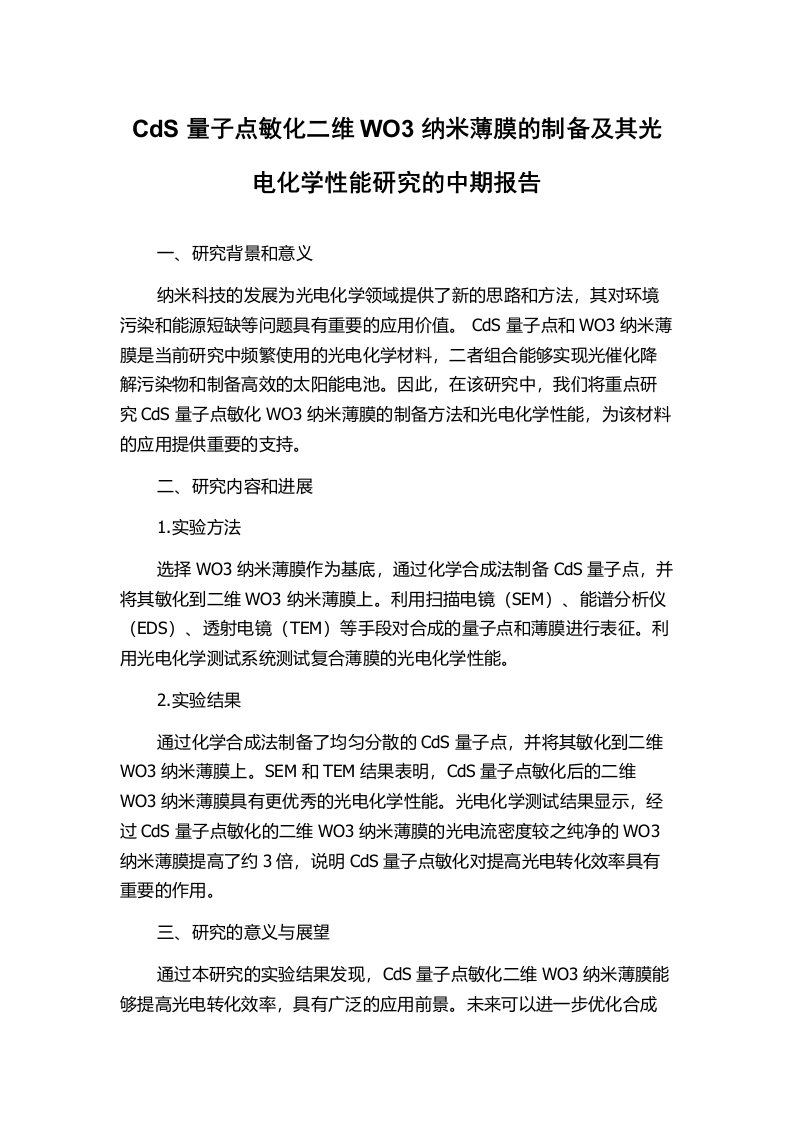 CdS 量子点敏化二维 WO3 纳米薄膜的制备及其光电化学性能研究的中期报告

一、研究背景和意义

纳米科技的发展为光电化学领域提供了新的思路和方法，其对环境污染和能源短缺等问题具有重要的应用价值。 CdS 量子点和 WO3 纳米薄膜是当前研究中频繁使用的光电化学材料，二者组合能够实现光催化降解污染物和制备高效的太阳能电池。因此，在该研究中，我们将重点研究 CdS 量子点敏化 WO3 纳米薄膜的制备方法和光电化学性能，为该材料的应用提供重要的支持。

二、研究内容和进展

1.实验方法

选择 WO3 纳米薄膜作为基底，通过化学合成法制备 CdS 量子点，并将其敏化到二维 WO3 纳米薄膜上。利用扫描电镜（SEM）、能谱分析仪（EDS）、透射电镜（TEM）等手段对合成的量子点和薄膜进行表征。利用光电化学测试系统测试复合薄膜的光电化学性能。

2.实验结果

通过化学合成法制备了均匀分散的 CdS 量子点，并将其敏化到二维 WO3 纳米薄膜上。SEM 和 TEM 结果表明，CdS 量子点敏化后的二维 WO3 纳米薄膜具有更优秀的光电化学性能。光电化学测试结果显示，经过 CdS 量子点敏化的二维 WO3 纳米薄膜的光电流密度较之纯净的 WO3 纳米薄膜提高了约 3 倍，说明 CdS 量子点敏化对提高光电转化效率具有重要的作用。

三、研究的意义与展望

通过本研究的实验结果发现，CdS 量子点敏化二维 WO3 纳米薄膜能够提高光电转化效率，具有广泛的应用前景。未来可以进一步优化合成